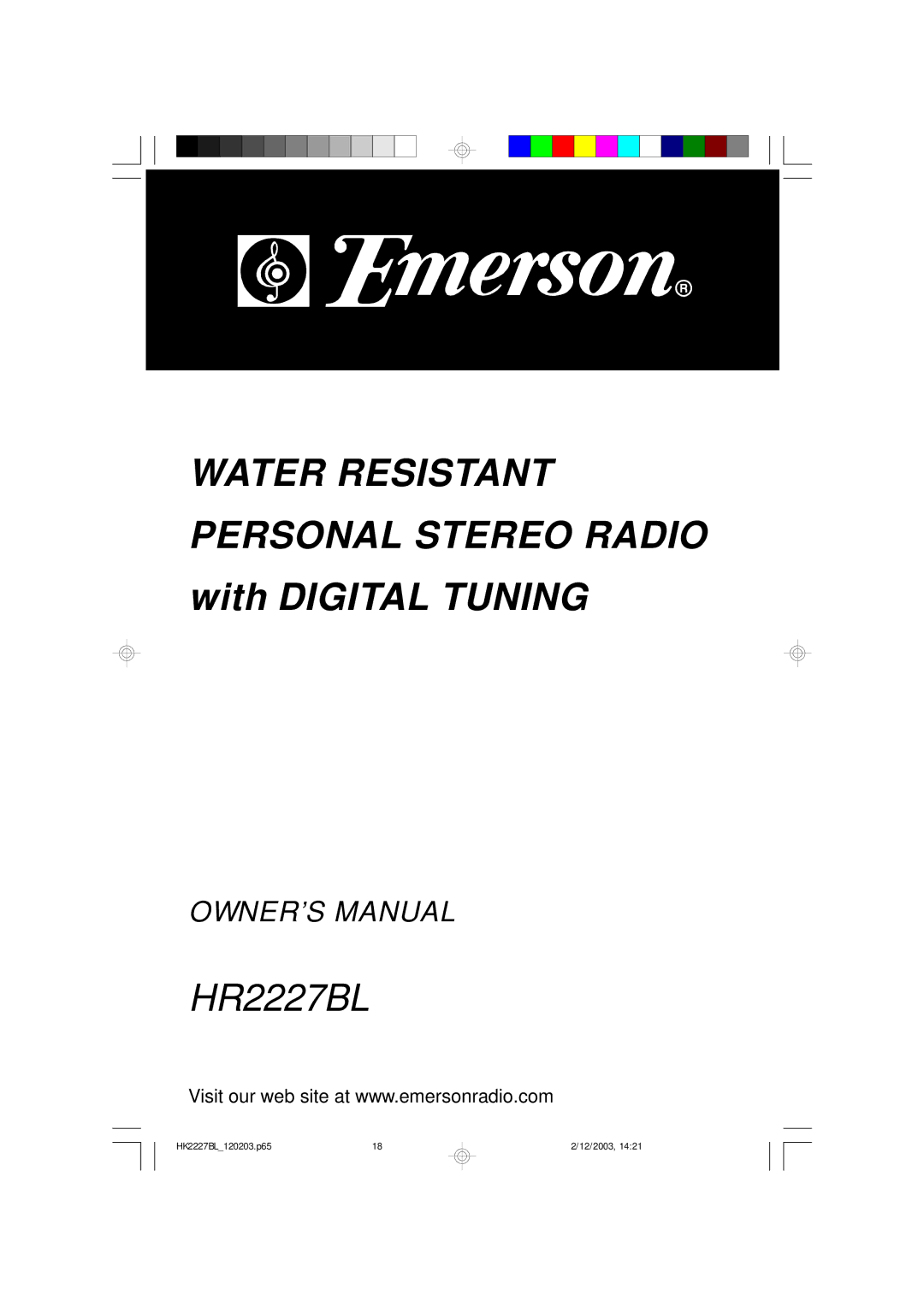 Emerson®

WATER RESISTANT
PERSONAL STEREO RADIO
with DIGITAL TUNING

OWNER'S MANUAL

HR2227BL

Visit our web site at www.emersonradio.com

HK2227BL_120203.p65 18 2/12/2003, 14:21